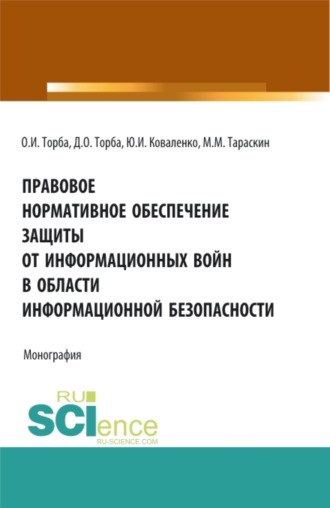 О.И. Торба, Д.О. Торба, Ю.И. Коваленко, М.М. Тараскин

ПРАВОВОЕ
НОРМАТИВНОЕ ОБЕСПЕЧЕНИЕ
ЗАЩИТЫ
ОТ ИНФОРМАЦИОННЫХ ВОЙН
В ОБЛАСТИ
ИНФОРМАЦИОННОЙ БЕЗОПАСНОСТИ

Монография

RU
SCIence
RU-SCIENCE.COM